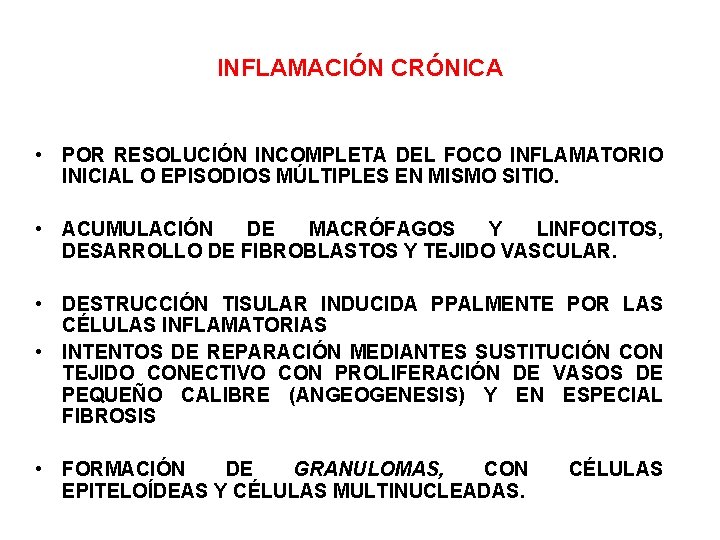 INFLAMACIÓN CRÓNICA

• POR RESOLUCIÓN INCOMPLETA DEL FOCO INFLAMATORIO INICIAL O EPISODIOS MÚLTIPLES EN MISMO SITIO.

• ACUMULACIÓN DE MACRÓFAGOS Y LINFOCITOS, DESARROLLO DE FIBROBLASTOS Y TEJIDO VASCULAR.

• DESTRUCCIÓN TISULAR INDUCIDA PPALMENTE POR LAS CÉLULAS INFLAMATORIAS

• INTENTOS DE REPARACIÓN MEDIANTES SUSTITUCIÓN CON TEJIDO CONECTIVO CON PROLIFERACIÓN DE VASOS DE PEQUEÑO CALIBRE (ANGEOGENESIS) Y EN ESPECIAL FIBROSIS

• FORMACIÓN DE GRANULOMAS, CON CÉLULAS EPITELOÍDEAS Y CÉLULAS MULTINUCLEADAS.